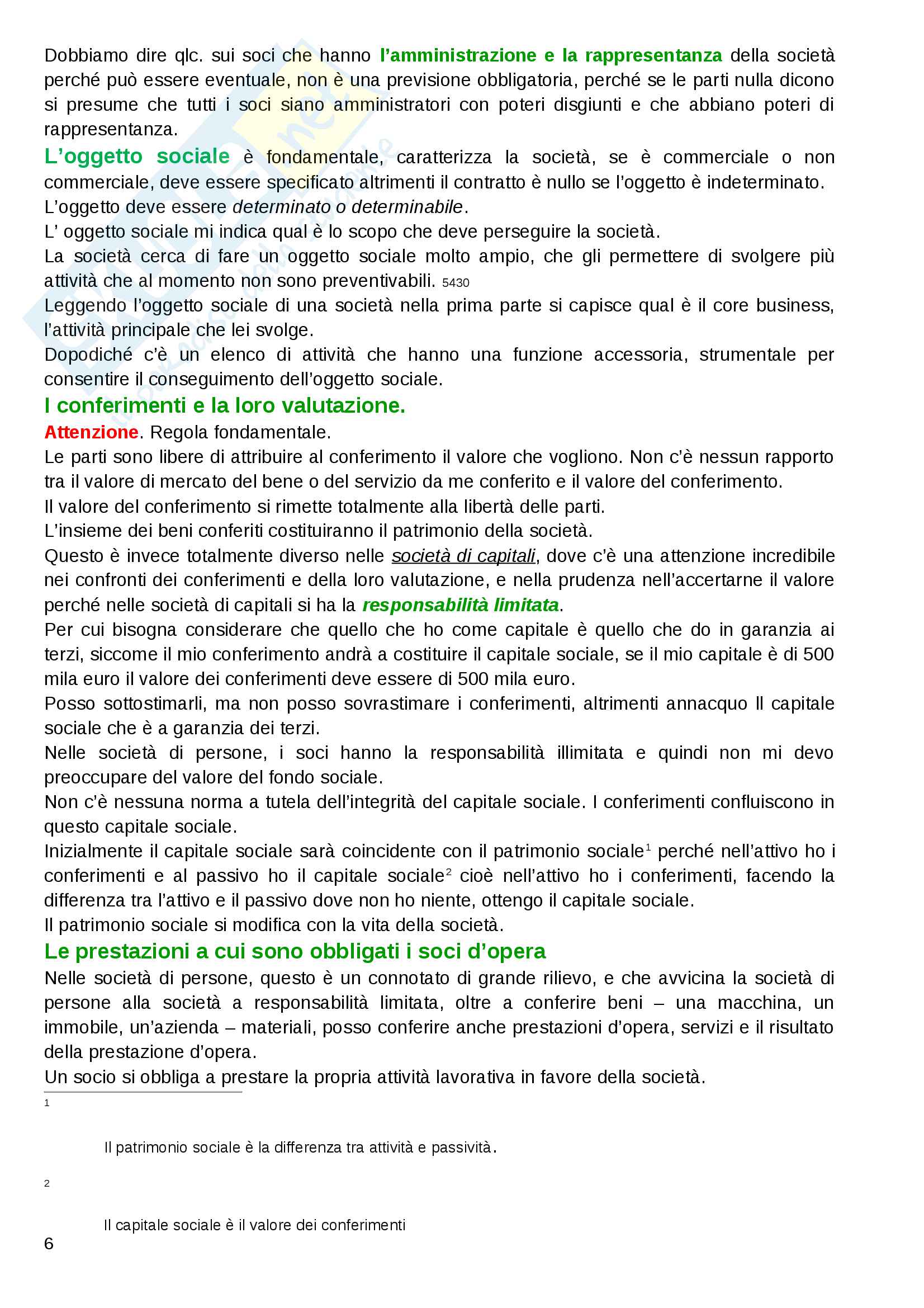 Dobbiamo dire qlc. sui soci che hanno l'amministrazione e la rappresentanza della società perché può essere eventuale, non è una previsione obbligatoria, perché se le parti nulla dicono si presume che tutti i soci siano amministratori con poteri disgiunti e che abbiano poteri di rappresentanza.

L'oggetto sociale è fondamentale, caratterizza la società, se è commerciale o non commerciale, deve essere specificato altrimenti il contratto è nullo se l'oggetto è indeterminato.
L'oggetto deve essere determinato o determinabile.
L' oggetto sociale mi indica qual è lo scopo che deve perseguire la società.
La società cerca di fare un oggetto sociale molto ampio, che gli permettere di svolgere più attività che al momento non sono preventivabili. 5430
Leggendo l'oggetto sociale di una società nella prima parte si capisce qual è il core business, l'attività principale che lei svolge.
Dopodiché c'è un elenco di attività che hanno una funzione accessoria, strumentale per consentire il conseguimento dell'oggetto sociale.

I conferimenti e la loro valutazione.

Attenzione. Regola fondamentale.
Le parti sono libere di attribuire al conferimento il valore che vogliono. Non c'è nessun rapporto tra il valore di mercato del bene o del servizio da me conferito e il valore del conferimento.
Il valore del conferimento si rimette totalmente alla libertà delle parti.
L'insieme dei beni conferiti costituiranno il patrimonio della società.
Questo è invece totalmente diverso nelle società di capitali, dove c'è una attenzione incredibile nei confronti dei conferimenti e della loro valutazione, e nella prudenza nell'accertarne il valore perché nelle società di capitali si ha la responsabilità limitata.
Per cui bisogna considerare che quello che ho come capitale è quello che do in garanzia ai terzi, siccome il mio conferimento andrà a costituire il capitale sociale, se il mio capitale è di 500 mila euro il valore dei conferimenti deve essere di 500 mila euro.
Posso sottostimarli, ma non posso sovrastimare i conferimenti, altrimenti annacquo Il capitale sociale che è a garanzia dei terzi.
Nelle società di persone, i soci hanno la responsabilità illimitata e quindi non mi devo preoccupare del valore del fondo sociale.
Non c'è nessuna norma a tutela dell'integrità del capitale sociale. I conferimenti confluiscono in questo capitale sociale.
Inizialmente il capitale sociale sarà coincidente con il patrimonio sociale$^1$ perché nell'attivo ho i conferimenti e al passivo ho il capitale sociale$^2$ cioè nell'attivo ho i conferimenti, facendo la differenza tra l'attivo e il passivo dove non ho niente, ottengo il capitale sociale.
Il patrimonio sociale si modifica con la vita della società.

Le prestazioni a cui sono obbligati i soci d'opera

Nelle società di persone, questo è un connotato di grande rilievo, e che avvicina la società di persone alla società a responsabilità limitata, oltre a conferire beni – una macchina, un immobile, un'azienda – materiali, posso conferire anche prestazioni d'opera, servizi e il risultato della prestazione d'opera.
Un socio si obbliga a prestare la propria attività lavorativa in favore della società.

1

Il patrimonio sociale è la differenza tra attività e passività.

2

Il capitale sociale è il valore dei conferimenti

6